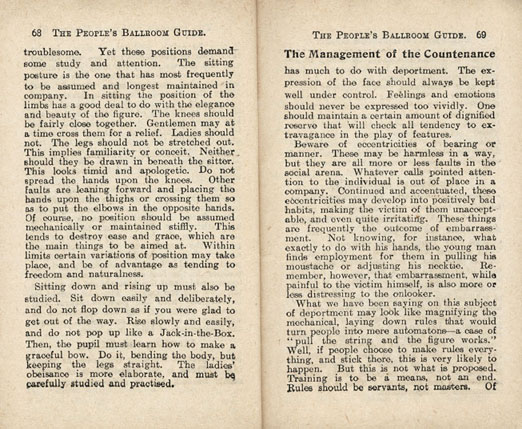 68 THE PEOPLE'S BALLROOM GUIDE.

troublesome. Yet these positions demand some study and attention. The sitting posture is the one that has most frequently to be assumed and longest maintained in company. In sitting the position of the limbs has a good deal to do with the elegance and beauty of the figure. The knees should be fairly close together. Gentlemen may at a time cross them for a relief. Ladies should not. The legs should not be stretched out. This implies familiarity or conceit. Neither should they be drawn in beneath the sitter. This looks timid and apologetic. Do not spread the hands upon the knees. Other faults are leaning forward and placing the hands upon the thighs or crossing them so as to put the elbows in the opposite hands. Of course, no position should be assumed mechanically or maintained stiffly. This tends to destroy ease and grace, which are the main things to be aimed at. Within limits certain variations of position may take place, and be of advantage as tending to freedom and naturalness.

Sitting down and rising up must also be studied. Sit down easily and deliberately, and do not flop down as if you were glad to get out of the way. Rise slowly and easily, and do not pop up like a Jack-in-the-Box. Then, the pupil must learn how to make a graceful bow. Do it, bending the body, but keeping the legs straight. The ladies' obeisance is more elaborate, and must be carefully studied and practised.

THE PEOPLE'S BALLROOM GUIDE. 69

The Management of the Countenance

has much to do with deportment. The expression of the face should always be kept well under control. Feelings and emotions should never be expressed too vividly. One should maintain a certain amount of dignified reserve that will check all tendency to extravagance in the play of features.

Beware of eccentricities of bearing or manner. These may be harmless in a way, but they are all more or less faults in the social arena. Whatever calls pointed attention to the individual is out of place in a company. Continued and accentuated, these eccentricities may develop into positively bad habits, making the victim of them unacceptable, and even quite irritating. These things are frequently the outcome of embarrassment. Not knowing, for instance, what exactly to do with his hands, the young man finds employment for them in pulling his moustache or adjusting his necktie. Remember, however, that embarrassment, while painful to the victim himself, is also more or less distressing to the onlooker.

What we have been saying on this subject of deportment may look like magnifying the mechanical, laying down rules that would turn people into mere automatons—a case of "pull the string and the figure works." Well, if people choose to make rules everything, and stick there, this is very likely to happen. But this is not what is proposed. Training is to be a means, not an end. Rules should be servants, not masters. Of